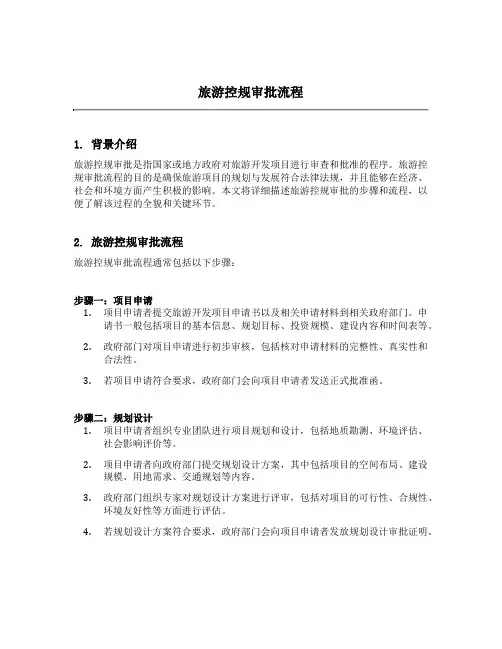 旅游控规审批流程

1. 背景介绍

旅游控规审批是指国家或地方政府对旅游开发项目进行审查和批准的程序。旅游控规审批流程的目的是确保旅游项目的规划与发展符合法律法规，并且能够在经济、社会和环境方面产生积极的影响。本文将详细描述旅游控规审批的步骤和流程，以便了解该过程的全貌和关键环节。

2. 旅游控规审批流程

旅游控规审批流程通常包括以下步骤：

步骤一：项目申请

1. 项目申请者提交旅游开发项目申请书以及相关申请材料到相关政府部门。申请书一般包括项目的基本信息、规划目标、投资规模、建设内容和时间表等。

2. 政府部门对项目申请进行初步审核，包括核对申请材料的完整性、真实性和合法性。

3. 若项目申请符合要求，政府部门会向项目申请者发送正式批准函。

步骤二：规划设计

1. 项目申请者组织专业团队进行项目规划和设计，包括地质勘测、环境评估、社会影响评价等。

2. 项目申请者向政府部门提交规划设计方案，其中包括项目的空间布局、建设规模、用地需求、交通规划等内容。

3. 政府部门组织专家对规划设计方案进行评审，包括对项目的可行性、合规性、环境友好性等方面进行评估。

4. 若规划设计方案符合要求，政府部门会向项目申请者发放规划设计审批证明。